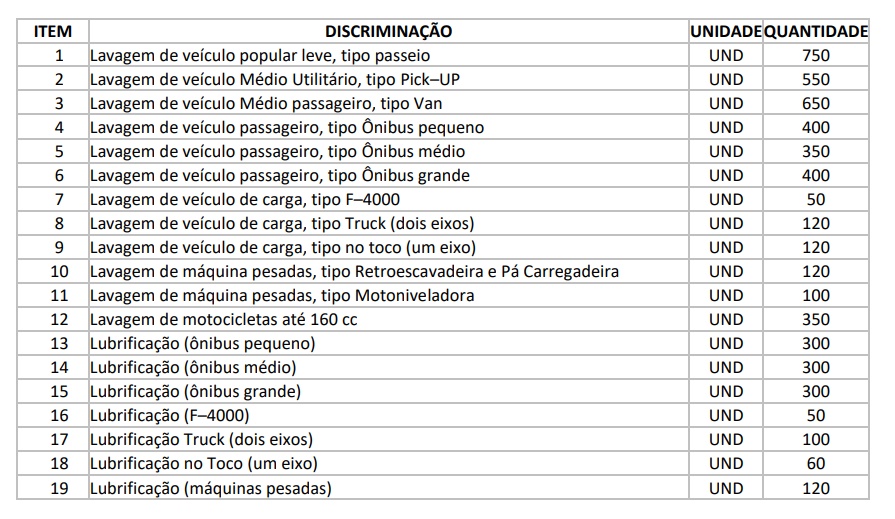 | ITEM | DISCRIMINAÇÃO | UNIDADE | QUANTIDADE |
|---|---|---|---|
| 1 | Lavagem de veículo popular leve, tipo passeio | UND | 750 |
| 2 | Lavagem de veículo Médio Utilitário, tipo Pick–UP | UND | 550 |
| 3 | Lavagem de veículo Médio passageiro, tipo Van | UND | 650 |
| 4 | Lavagem de veículo passageiro, tipo Ônibus pequeno | UND | 400 |
| 5 | Lavagem de veículo passageiro, tipo Ônibus médio | UND | 350 |
| 6 | Lavagem de veículo passageiro, tipo Ônibus grande | UND | 400 |
| 7 | Lavagem de veículo de carga, tipo F–4000 | UND | 50 |
| 8 | Lavagem de veículo de carga, tipo Truck (dois eixos) | UND | 120 |
| 9 | Lavagem de veículo de carga, tipo no toco (um eixo) | UND | 120 |
| 10 | Lavagem de máquina pesadas, tipo Retroescavadeira e Pá Carregadeira | UND | 120 |
| 11 | Lavagem de máquina pesadas, tipo Motoniveladora | UND | 100 |
| 12 | Lavagem de motocicletas até 160 cc | UND | 350 |
| 13 | Lubrificação (ônibus pequeno) | UND | 300 |
| 14 | Lubrificação (ônibus médio) | UND | 300 |
| 15 | Lubrificação (ônibus grande) | UND | 300 |
| 16 | Lubrificação (F–4000) | UND | 50 |
| 17 | Lubrificação Truck (dois eixos) | UND | 100 |
| 18 | Lubrificação no Toco (um eixo) | UND | 60 |
| 19 | Lubrificação (máquinas pesadas) | UND | 120 |